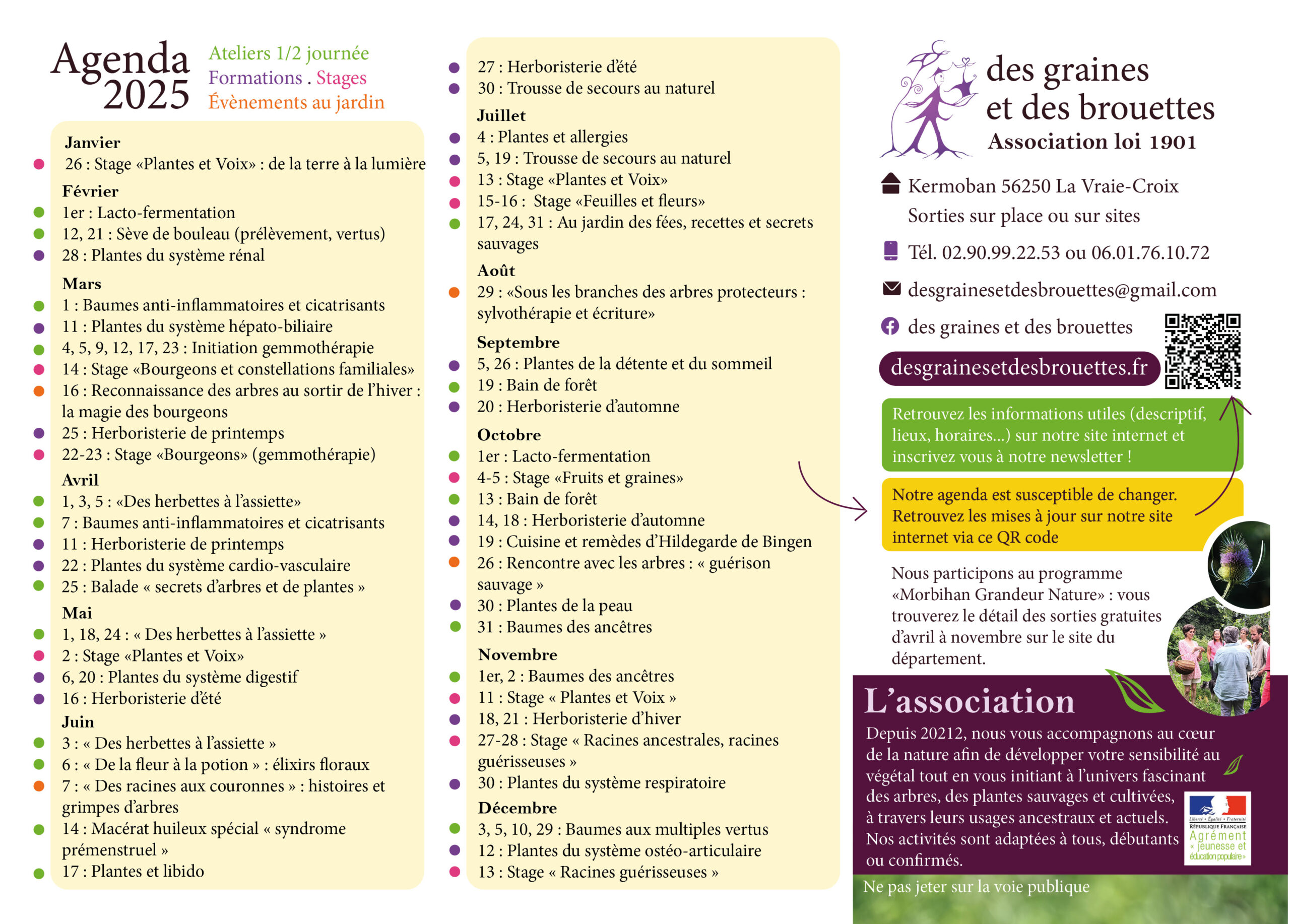 Agenda 2025

Ateliers 1/2 journée
Formations . Stages
Évènements au jardin

Janvier
26 : Stage «Plantes et Voix» : de la terre à la lumière

Février
1er : Lacto-fermentation
12, 21 : Sève de bouleau (prélèvement, vertus)
28 : Plantes du système rénal

Mars
1 : Baumes anti-inflammatoires et cicatrisants
11 : Plantes du système hépato-biliaire
4, 5, 9, 12, 17, 23 : Initiation gemmothérapie
14 : Stage «Bourgeons et constellations familiales»
16 : Reconnaissance des arbres au sortir de l'hiver : la magie des bourgeons
25 : Herboristerie de printemps
22-23 : Stage «Bourgeons» (gemmothérapie)

Avril
1, 3, 5 : «Des herbettes à l'assiette»
7 : Baumes anti-inflammatoires et cicatrisants
11 : Herboristerie de printemps
22 : Plantes du système cardio-vasculaire
25 : Balade « secrets d'arbres et de plantes »

Mai
1, 18, 24 : « Des herbettes à l'assiette »
2 : Stage «Plantes et Voix»
6, 20 : Plantes du système digestif
16 : Herboristerie d'été

Juin
3 : « Des herbettes à l'assiette »
6 : « De la fleur à la potion » : élixirs floraux
7 : « Des racines aux couronnes » : histoires et grimpes d'arbres
14 : Macérat huileux spécial « syndrome prémenstruel »
17 : Plantes et libido

27 : Herboristerie d'été
30 : Trousse de secours au naturel

Juillet
4 : Plantes et allergies
5, 19 : Trousse de secours au naturel
13 : Stage «Plantes et Voix»
15-16 : Stage «Feuilles et fleurs»
17, 24, 31 : Au jardin des fées, recettes et secrets sauvages

Août
29 : «Sous les branches des arbres protecteurs : sylvothérapie et écriture»

Septembre
5, 26 : Plantes de la détente et du sommeil
19 : Bain de forêt
20 : Herboristerie d'automne

Octobre
1er : Lacto-fermentation
4-5 : Stage «Fruits et graines»
13 : Bain de forêt
14, 18 : Herboristerie d'automne
19 : Cuisine et remèdes d'Hildegarde de Bingen
26 : Rencontre avec les arbres : « guérison sauvage »
30 : Plantes de la peau
31 : Baumes des ancêtres

Novembre
1er, 2 : Baumes des ancêtres
11 : Stage « Plantes et Voix »
18, 21 : Herboristerie d'hiver
27-28 : Stage « Racines ancestrales, racines guérisseuses »
30 : Plantes du système respiratoire

Décembre
3, 5, 10, 29 : Baumes aux multiples vertus
12 : Plantes du système ostéo-articulaire
13 : Stage « Racines guérisseuses »

des graines et des brouettes
Association loi 1901

Kermoban 56250 La Vraie-Croix
Sorties sur place ou sur sites

Tél. 02.90.99.22.53 ou 06.01.76.10.72

desgrainesetdesbrouettes@gmail.com

des graines et des brouettes

desgrainesetdesbrouettes.fr

Retrouvez les informations utiles (descriptif, lieux, horaires...) sur notre site internet et inscrivez vous à notre newsletter !

Notre agenda est susceptible de changer. Retrouvez les mises à jour sur notre site internet via ce QR code

Nous participons au programme «Morbihan Grandeur Nature» : vous trouverez le détail des sorties gratuites d'avril à novembre sur le site du département.

L'association
Depuis 20212, nous vous accompagnons au cœur de la nature afin de développer votre sensibilité au végétal tout en vous initiant à l'univers fascinant des arbres, des plantes sauvages et cultivées, à travers leurs usages ancestraux et actuels. Nos activités sont adaptées à tous, débutants ou confirmés.

Liberté • Égalité • Fraternité
RÉPUBLIQUE FRANÇAISE
Agrément « jeunesse et éducation populaire »

Ne pas jeter sur la voie publique